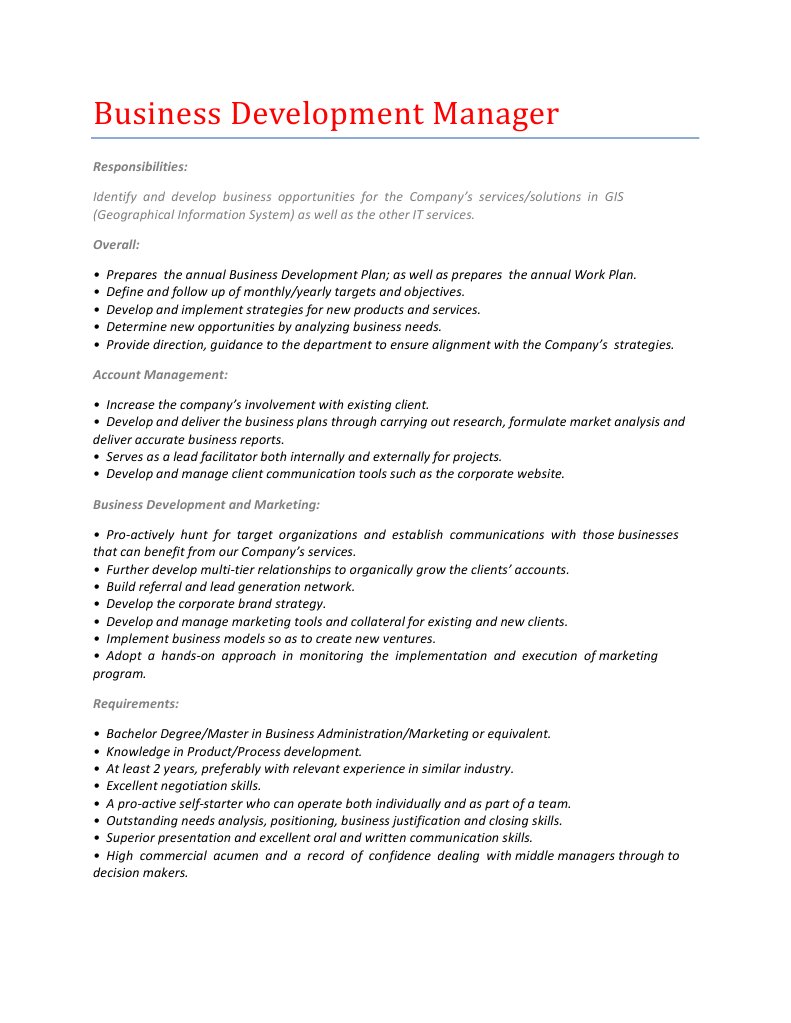 Business Development Manager

Responsibilities:

Identify and develop business opportunities for the Company's services/solutions in GIS (Geographical Information System) as well as the other IT services.

Overall:

• Prepares the annual Business Development Plan; as well as prepares the annual Work Plan.
• Define and follow up of monthly/yearly targets and objectives.
• Develop and implement strategies for new products and services.
• Determine new opportunities by analyzing business needs.
• Provide direction, guidance to the department to ensure alignment with the Company's strategies.

Account Management:

• Increase the company's involvement with existing client.
• Develop and deliver the business plans through carrying out research, formulate market analysis and deliver accurate business reports.
• Serves as a lead facilitator both internally and externally for projects.
• Develop and manage client communication tools such as the corporate website.

Business Development and Marketing:

• Pro-actively hunt for target organizations and establish communications with those businesses that can benefit from our Company's services.
• Further develop multi-tier relationships to organically grow the clients' accounts.
• Build referral and lead generation network.
• Develop the corporate brand strategy.
• Develop and manage marketing tools and collateral for existing and new clients.
• Implement business models so as to create new ventures.
• Adopt a hands-on approach in monitoring the implementation and execution of marketing program.

Requirements:

• Bachelor Degree/Master in Business Administration/Marketing or equivalent.
• Knowledge in Product/Process development.
• At least 2 years, preferably with relevant experience in similar industry.
• Excellent negotiation skills.
• A pro-active self-starter who can operate both individually and as part of a team.
• Outstanding needs analysis, positioning, business justification and closing skills.
• Superior presentation and excellent oral and written communication skills.
• High commercial acumen and a record of confidence dealing with middle managers through to decision makers.